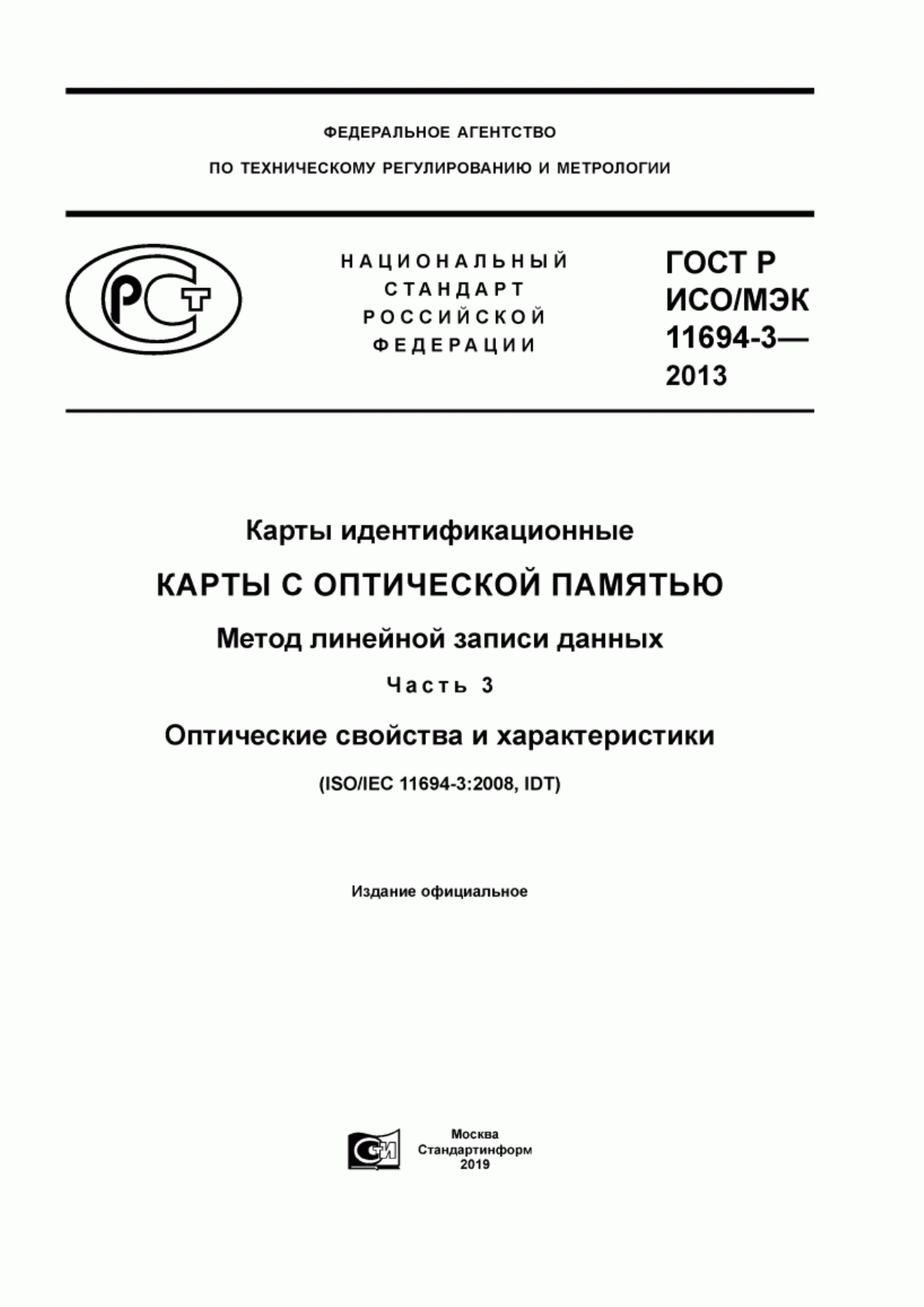 ФЕДЕРАЛЬНОЕ АГЕНТСТВО

ПО ТЕХНИЧЕСКОМУ РЕГУЛИРОВАНИЮ И МЕТРОЛОГИИ

РСТ

НАЦИОНАЛЬНЫЙ СТАНДАРТ РОССИЙСКОЙ ФЕДЕРАЦИИ

ГОСТ Р ИСО/МЭК 11694-3— 2013

Карты идентификационные

КАРТЫ С ОПТИЧЕСКОЙ ПАМЯТЬЮ

Метод линейной записи данных

Часть 3

Оптические свойства и характеристики

(ISO/IEC 11694-3:2008, IDT)

Издание официальное

СИ

Москва
Стандартинформ
2019